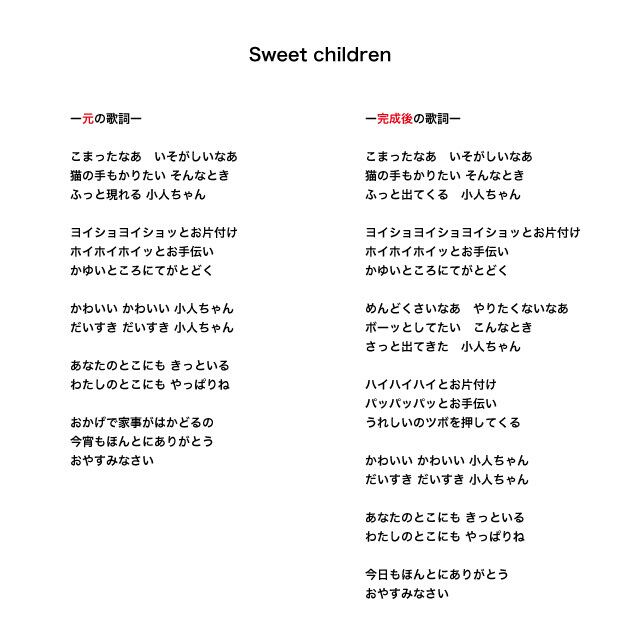 Sweet children

ー元の歌詞ー

こまったなあ　いそがしいなあ
猫の手もかりたい そんなとき
ふっと現れる 小人ちゃん

ヨイショヨイショッとお片付け
ホイホイホイッとお手伝い
かゆいところにてがとどく

かわいい かわいい 小人ちゃん
だいすき だいすき 小人ちゃん

あなたのとこにも きっといる
わたしのとこにも やっぱりね

おかげで家事がはかどるの
今宵もほんとにありがとう
おやすみなさい

ー完成後の歌詞ー

こまったなあ　いそがしいなあ
猫の手もかりたい そんなとき
ふっと出てくる　小人ちゃん

ヨイショヨイショヨイショッとお片付け
ホイホイホイッとお手伝い
かゆいところにてがとどく

めんどくさいなあ　やりたくないなあ
ボーッとしてたい　こんなとき
さっと出てきた　小人ちゃん

ハイハイハイとお片付け
パッパッパッとお手伝い
うれしいのツボを押してくる

かわいい かわいい 小人ちゃん
だいすき だいすき 小人ちゃん

あなたのとこにも きっといる
わたしのとこにも やっぱりね

今日もほんとにありがとう
おやすみなさい